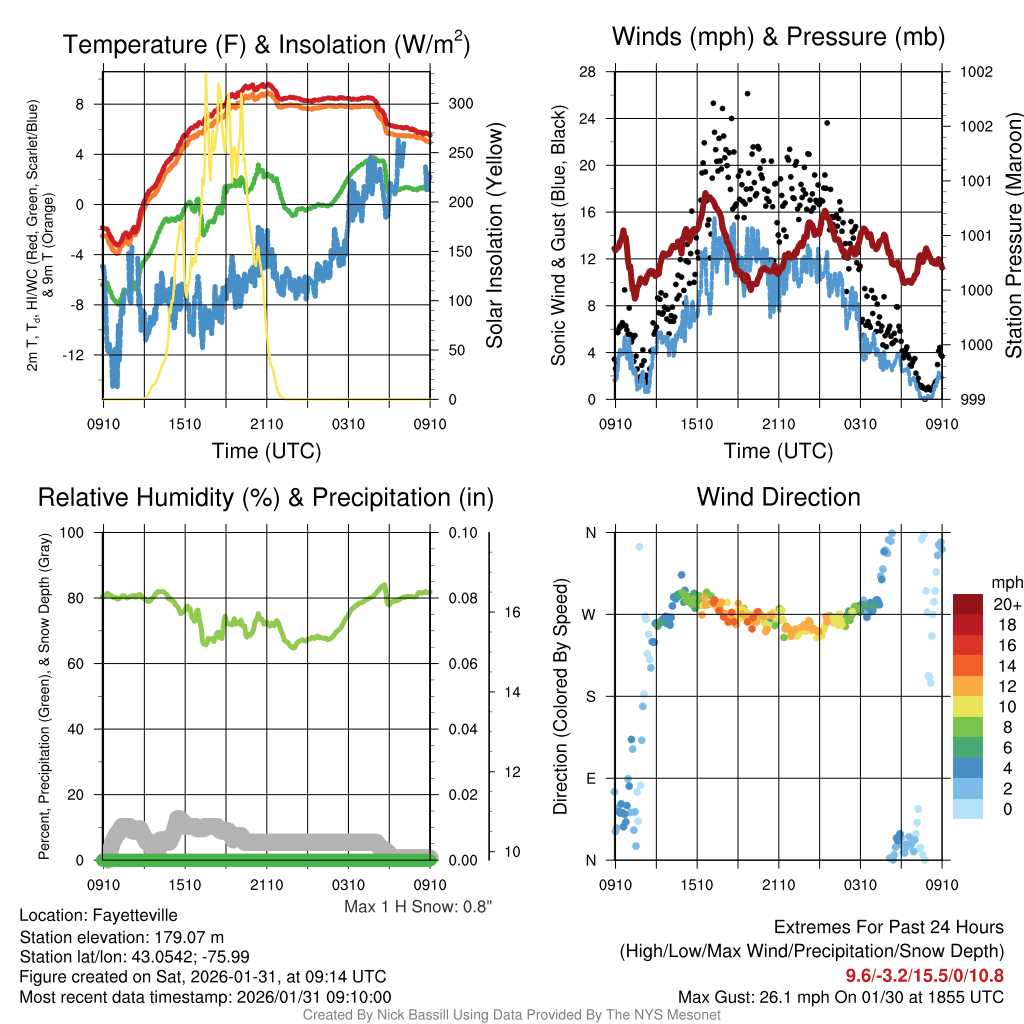 Temperature (F) & Insolation (W/m$^2$)

2m T, T$_d$, HI/WC (Red, Green, Scarlet/Blue) & 9m T (Orange)

8
4
0
-4
-8
-12

300
250
200
150
100
50
0

Solar Insolation (Yellow)

0910 1510 2110 0310 0910
Time (UTC)

Winds (mph) & Pressure (mb)

Sonic Wind & Gust (Blue, Black)

28
24
20
16
12
8
4
0

1002
1002
1001
1001
1000
1000
999

Station Pressure (Maroon)

0910 1510 2110 0310 0910
Time (UTC)

Relative Humidity (%) & Precipitation (in)

Percent, Precipitation (Green), & Snow Depth (Gray)

100
80
60
40
20
0

0.10
0.08
0.06
0.04
0.02
0.00

16
14
12
10

0910 1510 2110 0310 0910

Max 1 H Snow: 0.8"

Wind Direction

Direction (Colored By Speed)

N
W
S
E
N

0910 1510 2110 0310 0910

mph
20+
18
16
14
12
10
8
6
4
2
0

Location: Fayetteville
Station elevation: 179.07 m
Station lat/lon: 43.0542; -75.99
Figure created on Sat, 2026-01-31, at 09:14 UTC
Most recent data timestamp: 2026/01/31 09:10:00

Extremes For Past 24 Hours
(High/Low/Max Wind/Precipitation/Snow Depth)
9.6/-3.2/15.5/0/10.8
Max Gust: 26.1 mph On 01/30 at 1855 UTC

Created By Nick Bassill Using Data Provided By The NYS Mesonet